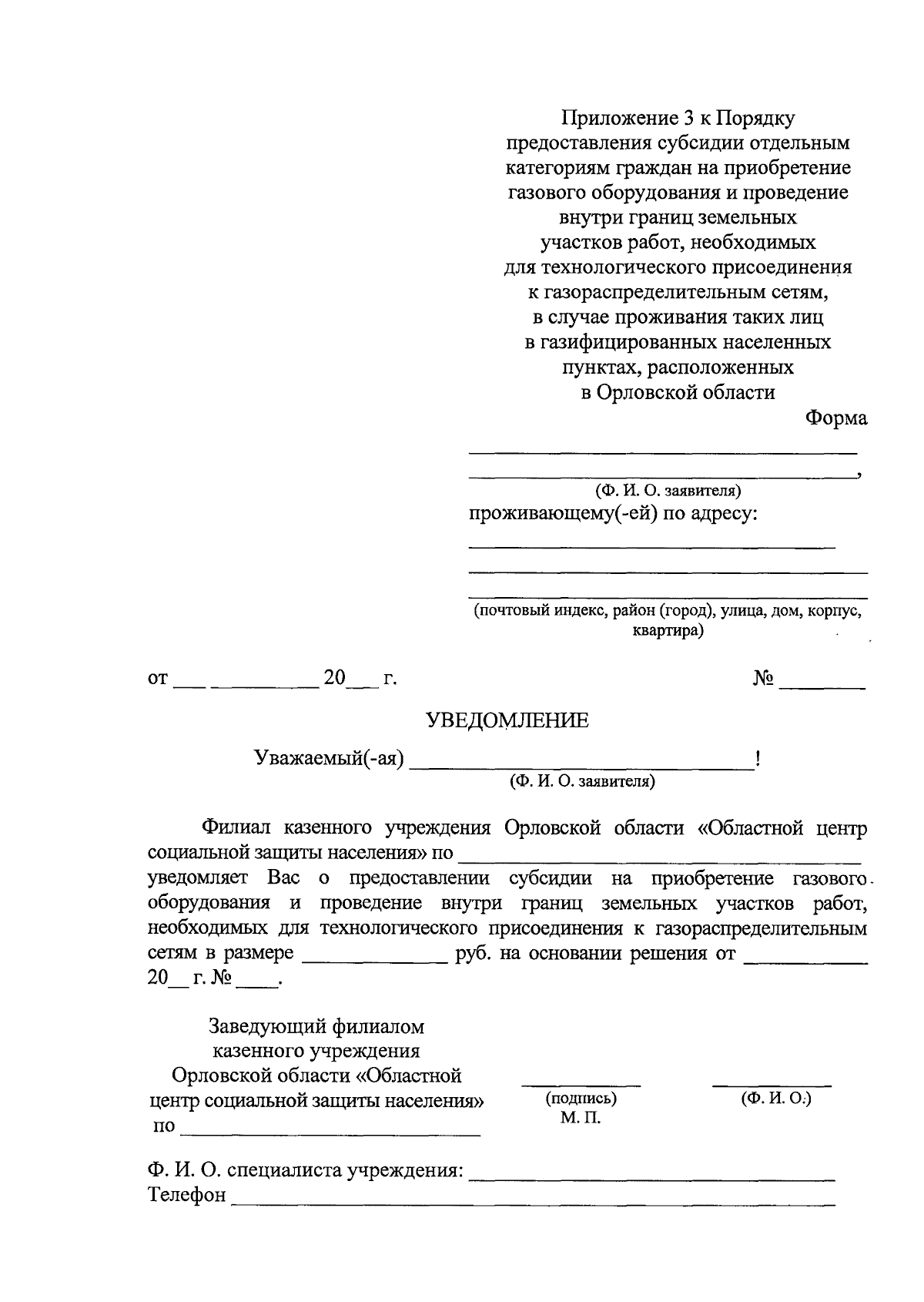 Приложение 3 к Порядку
предоставления субсидии отдельным
категориям граждан на приобретение
газового оборудования и проведение
внутри границ земельных
участков работ, необходимых
для технологического присоединения
к газораспределительным сетям,
в случае проживания таких лиц
в газифицированных населенных
пунктах, расположенных
в Орловской области

Форма

____
____,
(Ф. И. О. заявителя)
проживающему(-ей) по адресу:
____
____
____
(почтовый индекс, район (город), улица, дом, корпус, квартира)

от ____ ____ 20____ г.    № ____

УВЕДОМЛЕНИЕ

Уважаемый(-ая) ____!
(Ф. И. О. заявителя)

Филиал казенного учреждения Орловской области «Областной центр социальной защиты населения» по ____ уведомляет Вас о предоставлении субсидии на приобретение газового оборудования и проведение внутри границ земельных участков работ, необходимых для технологического присоединения к газораспределительным сетям в размере ____ руб. на основании решения от ____ 20____ г. № ____.

Заведующий филиалом
казенного учреждения
Орловской области «Областной
центр социальной защиты населения»
по ____

____
(подпись)
М. П.

____
(Ф. И. О.)

Ф. И. О. специалиста учреждения: ____
Телефон ____